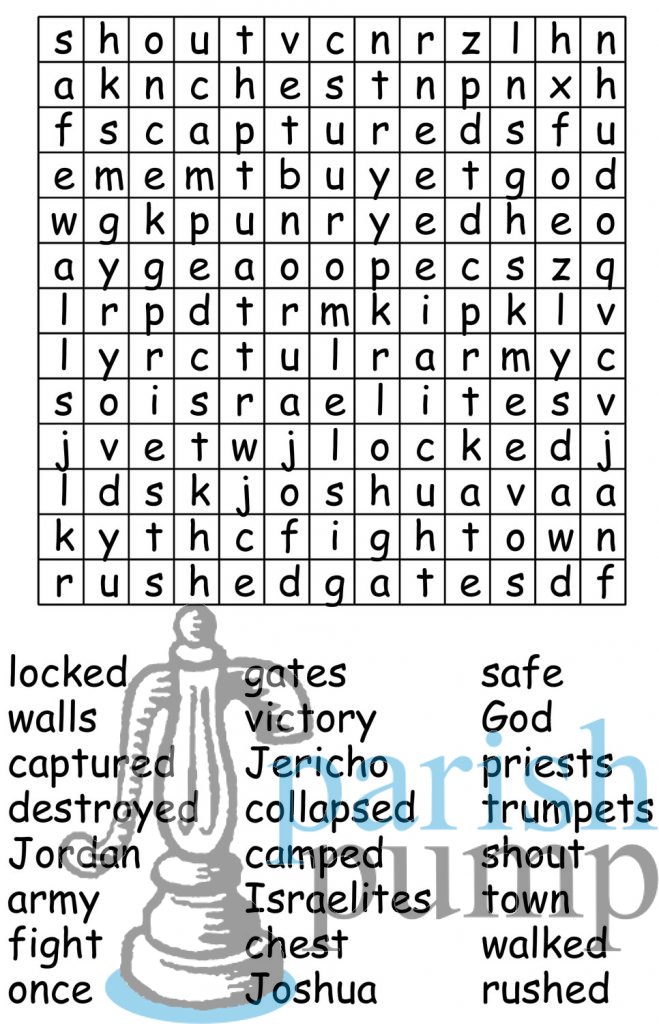 | s | h | o | u | t | v | c | n | r | z | l | h | n |
|---|---|---|---|---|---|---|---|---|---|---|---|---|
| a | k | n | c | h | e | s | t | n | p | n | x | h |
| f | s | c | a | p | t | u | r | e | d | s | f | u |
| e | m | e | m | t | b | u | y | e | t | g | o | d |
| w | g | k | p | u | n | r | y | e | d | h | e | o |
| a | y | g | e | a | o | o | p | e | c | s | z | q |
| l | r | p | d | t | r | m | k | i | p | k | l | v |
| l | y | r | c | t | u | l | r | a | r | m | y | c |
| s | o | i | s | r | a | e | l | i | t | e | s | v |
| j | v | e | t | w | j | l | o | c | k | e | d | j |
| l | d | s | k | j | o | s | h | u | a | v | a | a |
| k | y | t | h | c | f | i | g | h | t | o | w | n |
| r | u | s | h | e | d | g | a | t | e | s | d | f |

locked
walls
captured
destroyed
Jordan
army
fight
once

gates
victory
Jericho
collapsed
camped
Israelites
chest
Joshua

safe
God
priests
trumpets
shout
town
walked
rushed

parish pump